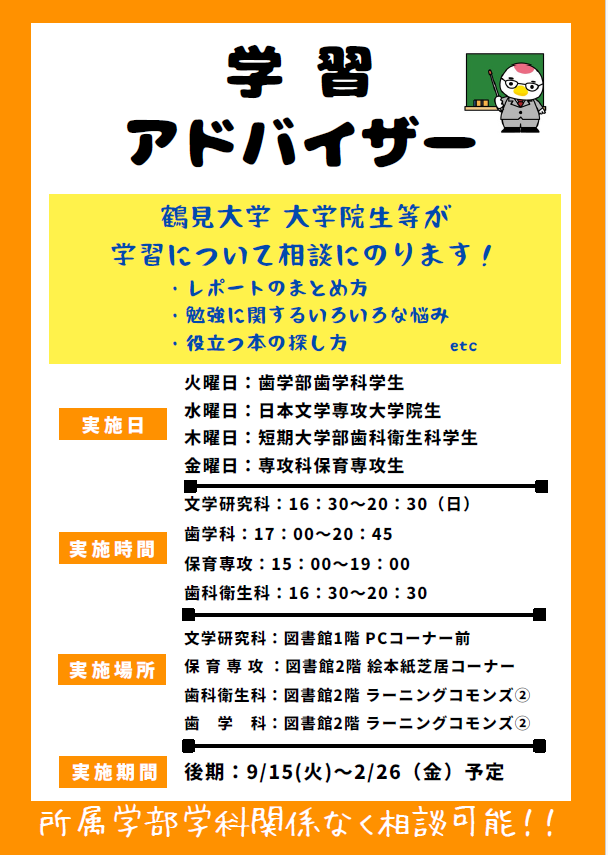 学習
アドバイザー

鶴見大学 大学院生等が
学習について相談にのります！
・レポートのまとめ方
・勉強に関するいろいろな悩み
・役立つ本の探し方 etc

実施日
火曜日：歯学部歯学科学生
水曜日：日本文学専攻大学院生
木曜日：短期大学部歯科衛生科学生
金曜日：専攻科保育専攻生

実施時間
文学研究科：16：30～20：30（日）
歯学科：17：00～20：45
保育専攻：15：00～19：00
歯科衛生科：16：30～20：30

実施場所
文学研究科：図書館1階 PCコーナー前
保育専攻：図書館2階 絵本紙芝居コーナー
歯科衛生科：図書館2階 ラーニングコモンズ②
歯学科：図書館2階 ラーニングコモンズ②

実施期間
後期：9/15(火)～2/26（金）予定

所属学部学科関係なく相談可能！！